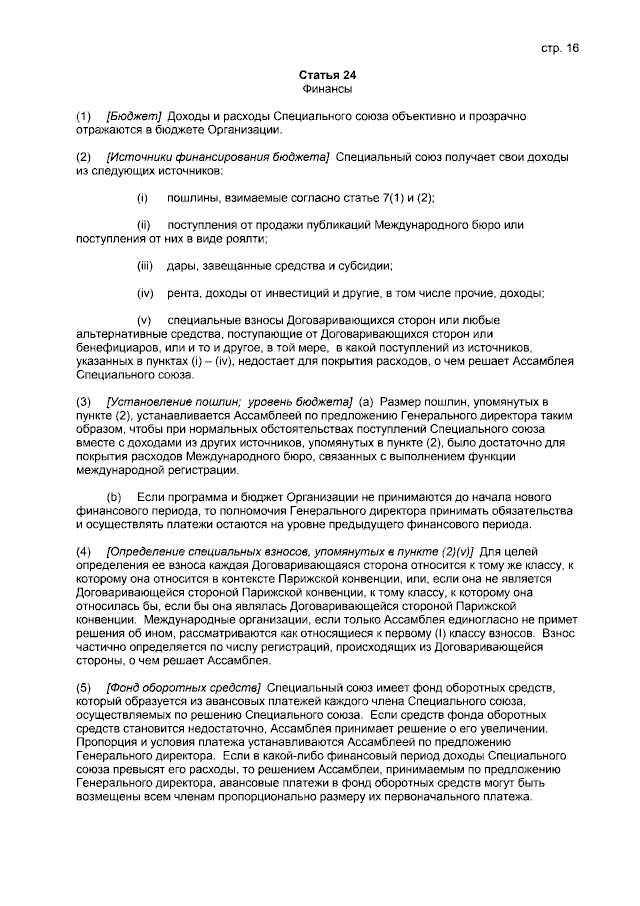 стр. 16

Статья 24
Финансы

(1) [Бюджет] Доходы и расходы Специального союза объективно и прозрачно отражаются в бюджете Организации.

(2) [Источники финансирования бюджета] Специальный союз получает свои доходы из следующих источников:

(i) пошлины, взимаемые согласно статье 7(1) и (2);

(ii) поступления от продажи публикаций Международного бюро или поступления от них в виде роялти;

(iii) дары, завещанные средства и субсидии;

(iv) рента, доходы от инвестиций и другие, в том числе прочие, доходы;

(v) специальные взносы Договаривающихся сторон или любые альтернативные средства, поступающие от Договаривающихся сторон или бенефициаров, или и то и другое, в той мере, в какой поступлений из источников, указанных в пунктах (i) – (iv), недостает для покрытия расходов, о чем решает Ассамблея Специального союза.

(3) [Установление пошлин; уровень бюджета] (a) Размер пошлин, упомянутых в пункте (2), устанавливается Ассамблеей по предложению Генерального директора таким образом, чтобы при нормальных обстоятельствах поступлений Специального союза вместе с доходами из других источников, упомянутых в пункте (2), было достаточно для покрытия расходов Международного бюро, связанных с выполнением функции международной регистрации.

(b) Если программа и бюджет Организации не принимаются до начала нового финансового периода, то полномочия Генерального директора принимать обязательства и осуществлять платежи остаются на уровне предыдущего финансового периода.

(4) [Определение специальных взносов, упомянутых в пункте (2)(v)] Для целей определения ее взноса каждая Договаривающаяся сторона относится к тому же классу, к которому она относится в контексте Парижской конвенции, или, если она не является Договаривающейся стороной Парижской конвенции, к тому классу, к которому она относилась бы, если бы она являлась Договаривающейся стороной Парижской конвенции. Международные организации, если только Ассамблея единогласно не примет решения об ином, рассматриваются как относящиеся к первому (I) классу взносов. Взнос частично определяется по числу регистраций, происходящих из Договаривающейся стороны, о чем решает Ассамблея.

(5) [Фонд оборотных средств] Специальный союз имеет фонд оборотных средств, который образуется из авансовых платежей каждого члена Специального союза, осуществляемых по решению Специального союза. Если средств фонда оборотных средств становится недостаточно, Ассамблея принимает решение о его увеличении. Пропорция и условия платежа устанавливаются Ассамблеей по предложению Генерального директора. Если в какой-либо финансовый период доходы Специального союза превысят его расходы, то решением Ассамблеи, принимаемым по предложению Генерального директора, авансовые платежи в фонд оборотных средств могут быть возмещены всем членам пропорционально размеру их первоначального платежа.